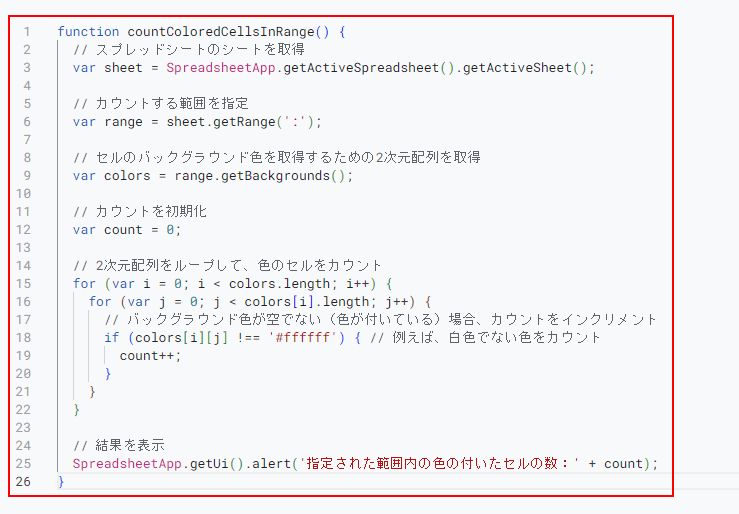 1 function countColoredCellsInRange() {
2   // スプレッドシートのシートを取得
3   var sheet = SpreadsheetApp.getActiveSpreadsheet().getActiveSheet();
4
5   // カウントする範囲を指定
6   var range = sheet.getRange(':');
7
8   // セルのバックグラウンド色を取得するための2次元配列を取得
9   var colors = range.getBackgrounds();
10
11  // カウントを初期化
12  var count = 0;
13
14  // 2次元配列をループして、色のセルをカウント
15  for (var i = 0; i < colors.length; i++) {
16    for (var j = 0; j < colors[i].length; j++) {
17      // バックグラウンド色が空でない（色が付いている）場合、カウントをインクリメント
18      if (colors[i][j] !== '#ffffff') { // 例えば、白色でない色をカウント
19        count++;
20      }
21    }
22  }
23
24  // 結果を表示
25  SpreadsheetApp.getUi().alert('指定された範囲内の色の付いたセルの数：' + count);
26 }